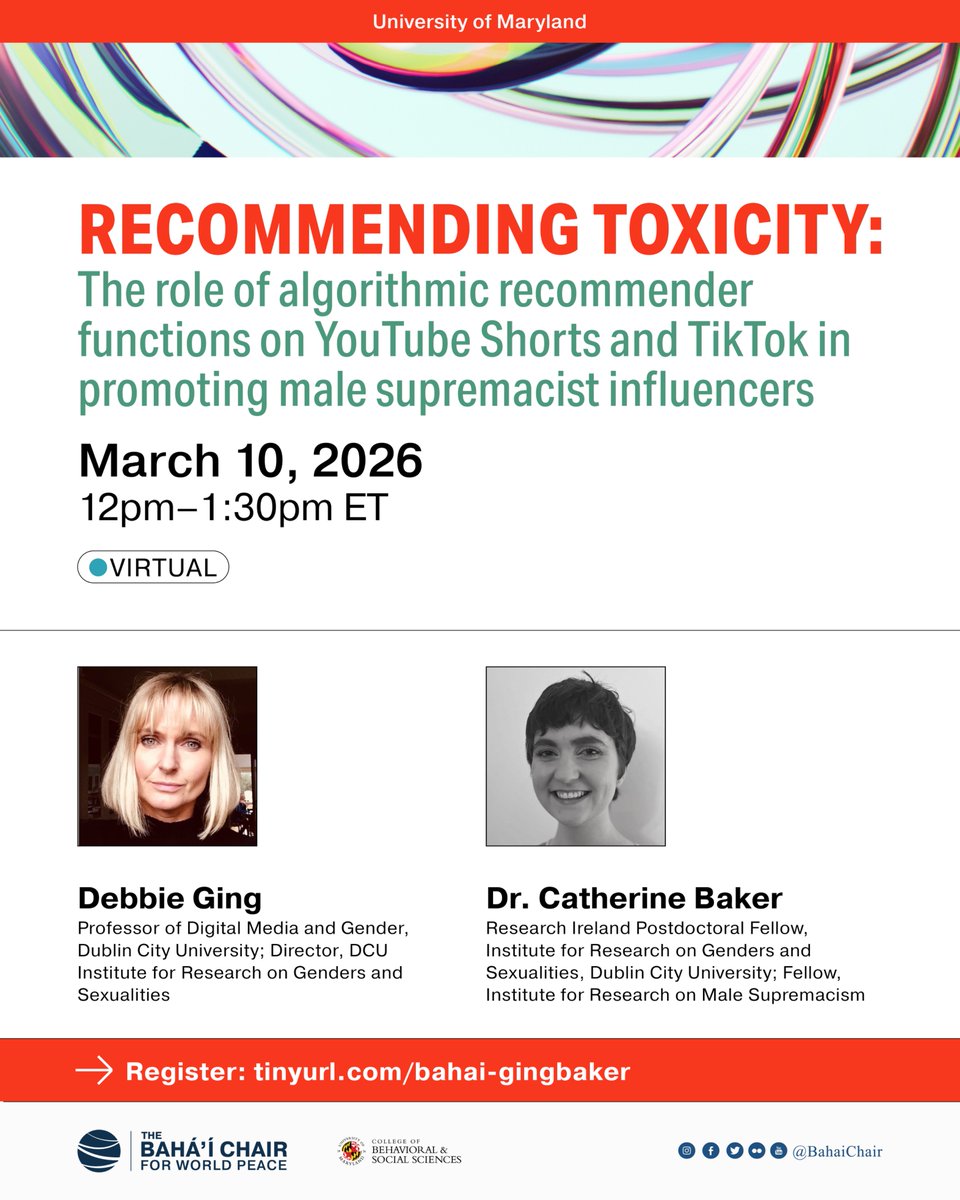 University of Maryland

RECOMMENDING TOXICITY:

The role of algorithmic recommender functions on YouTube Shorts and TikTok in promoting male supremacist influencers

March 10, 2026
12pm–1:30pm ET

VIRTUAL

Debbie Ging
Professor of Digital Media and Gender, Dublin City University; Director, DCU Institute for Research on Genders and Sexualities

Dr. Catherine Baker
Research Ireland Postdoctoral Fellow, Institute for Research on Genders and Sexualities, Dublin City University; Fellow, Institute for Research on Male Supremacism

→ Register: tinyurl.com/bahai-gingbaker

THE BAHÁ'Í CHAIR FOR WORLD PEACE

COLLEGE OF BEHAVIORAL & SOCIAL SCIENCES

@BahaiChair